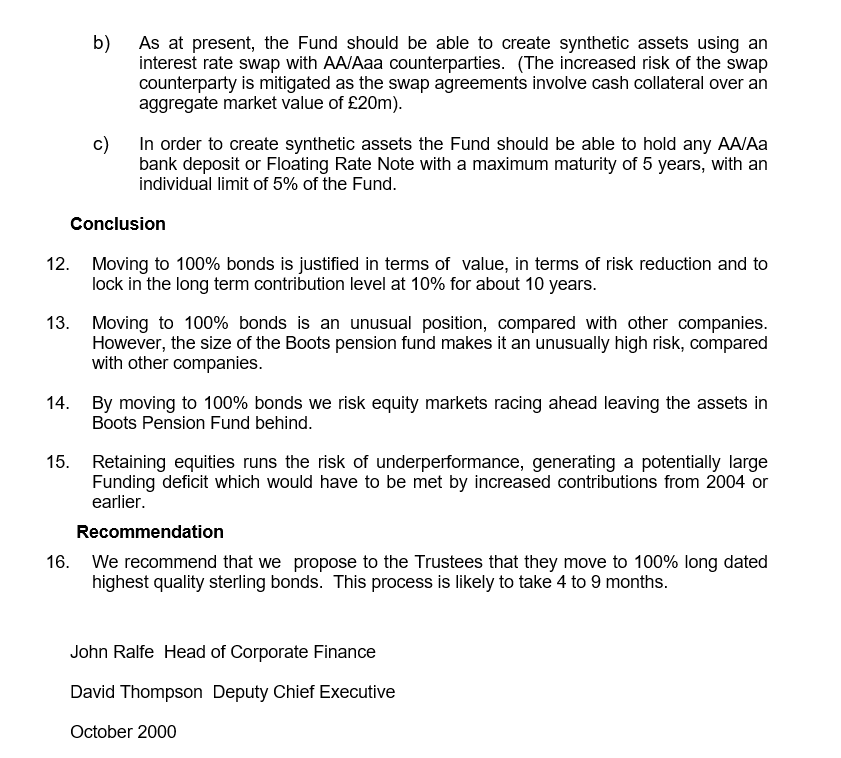 b) As at present, the Fund should be able to create synthetic assets using an interest rate swap with AA/Aaa counterparties. (The increased risk of the swap counterparty is mitigated as the swap agreements involve cash collateral over an aggregate market value of £20m).

c) In order to create synthetic assets the Fund should be able to hold any AA/Aa bank deposit or Floating Rate Note with a maximum maturity of 5 years, with an individual limit of 5% of the Fund.

Conclusion

12. Moving to 100% bonds is justified in terms of value, in terms of risk reduction and to lock in the long term contribution level at 10% for about 10 years.

13. Moving to 100% bonds is an unusual position, compared with other companies. However, the size of the Boots pension fund makes it an unusually high risk, compared with other companies.

14. By moving to 100% bonds we risk equity markets racing ahead leaving the assets in Boots Pension Fund behind.

15. Retaining equities runs the risk of underperformance, generating a potentially large Funding deficit which would have to be met by increased contributions from 2004 or earlier.

Recommendation

16. We recommend that we propose to the Trustees that they move to 100% long dated highest quality sterling bonds. This process is likely to take 4 to 9 months.

John Ralfe Head of Corporate Finance

David Thompson Deputy Chief Executive

October 2000